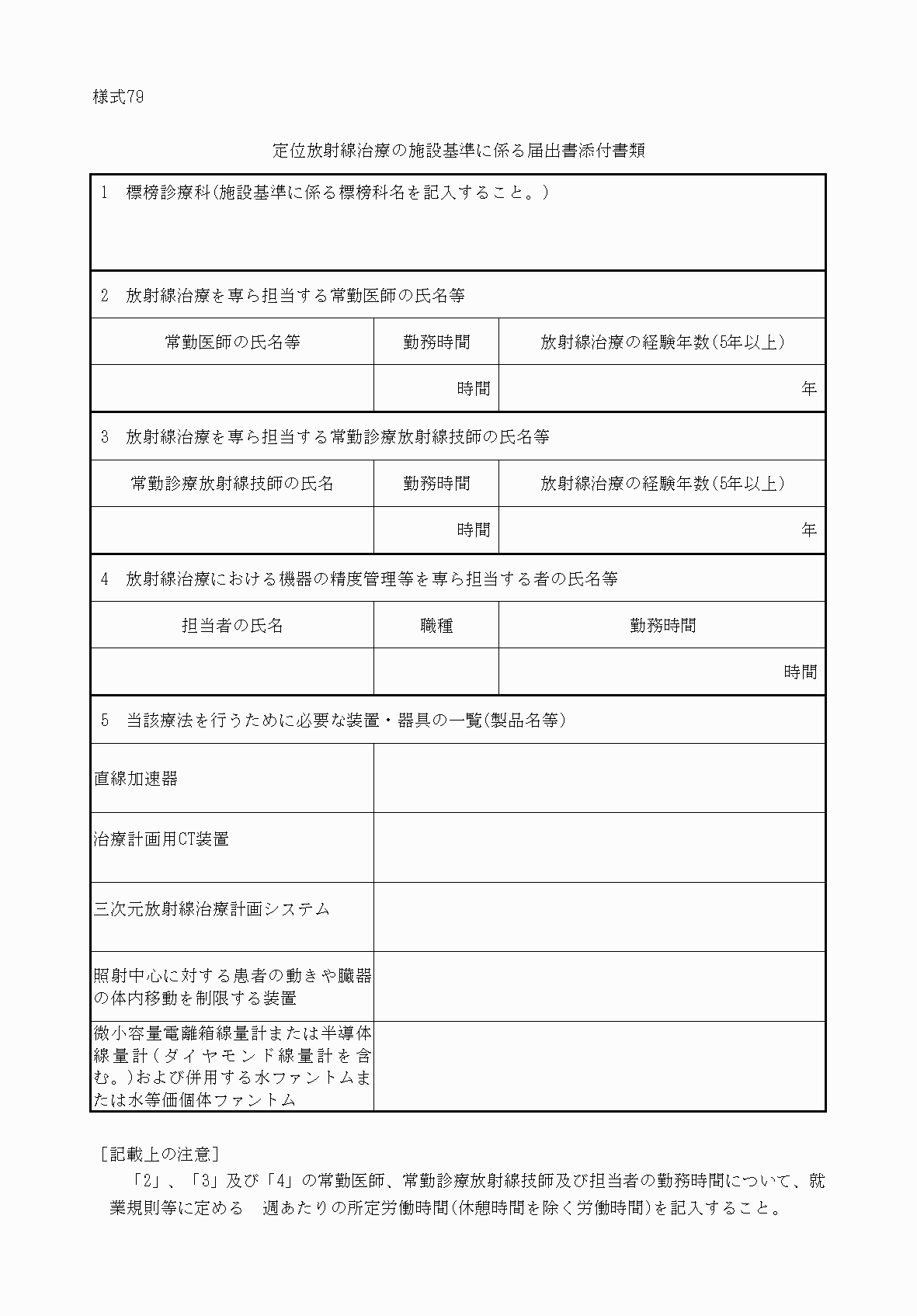 様式79

定位放射線治療の施設基準に係る届出書添付書類

1　標榜診療科(施設基準に係る標榜科名を記入すること。)

2　放射線治療を専ら担当する常勤医師の氏名等

| 常勤医師の氏名等 | 勤務時間 | 放射線治療の経験年数(5年以上) |
|---|---|---|
| | 時間 | 年 |

3　放射線治療を専ら担当する常勤診療放射線技師の氏名等

| 常勤診療放射線技師の氏名 | 勤務時間 | 放射線治療の経験年数(5年以上) |
|---|---|---|
| | 時間 | 年 |

4　放射線治療における機器の精度管理等を専ら担当する者の氏名等

| 担当者の氏名 | 職種 | 勤務時間 |
|---|---|---|
| | | 時間 |

5　当該療法を行うために必要な装置・器具の一覧(製品名等)

| | |
|---|---|
| 直線加速器 | |
| 治療計画用CT装置 | |
| 三次元放射線治療計画システム | |
| 照射中心に対する患者の動きや臓器の体内移動を制限する装置 | |
| 微小容量電離箱線量計または半導体線量計(ダイヤモンド線量計を含む。)および併用する水ファントムまたは水等価個体ファントム | |

[記載上の注意]
「2」、「3」及び「4」の常勤医師、常勤診療放射線技師及び担当者の勤務時間について、就業規則等に定める　週あたりの所定労働時間(休憩時間を除く労働時間)を記入すること。